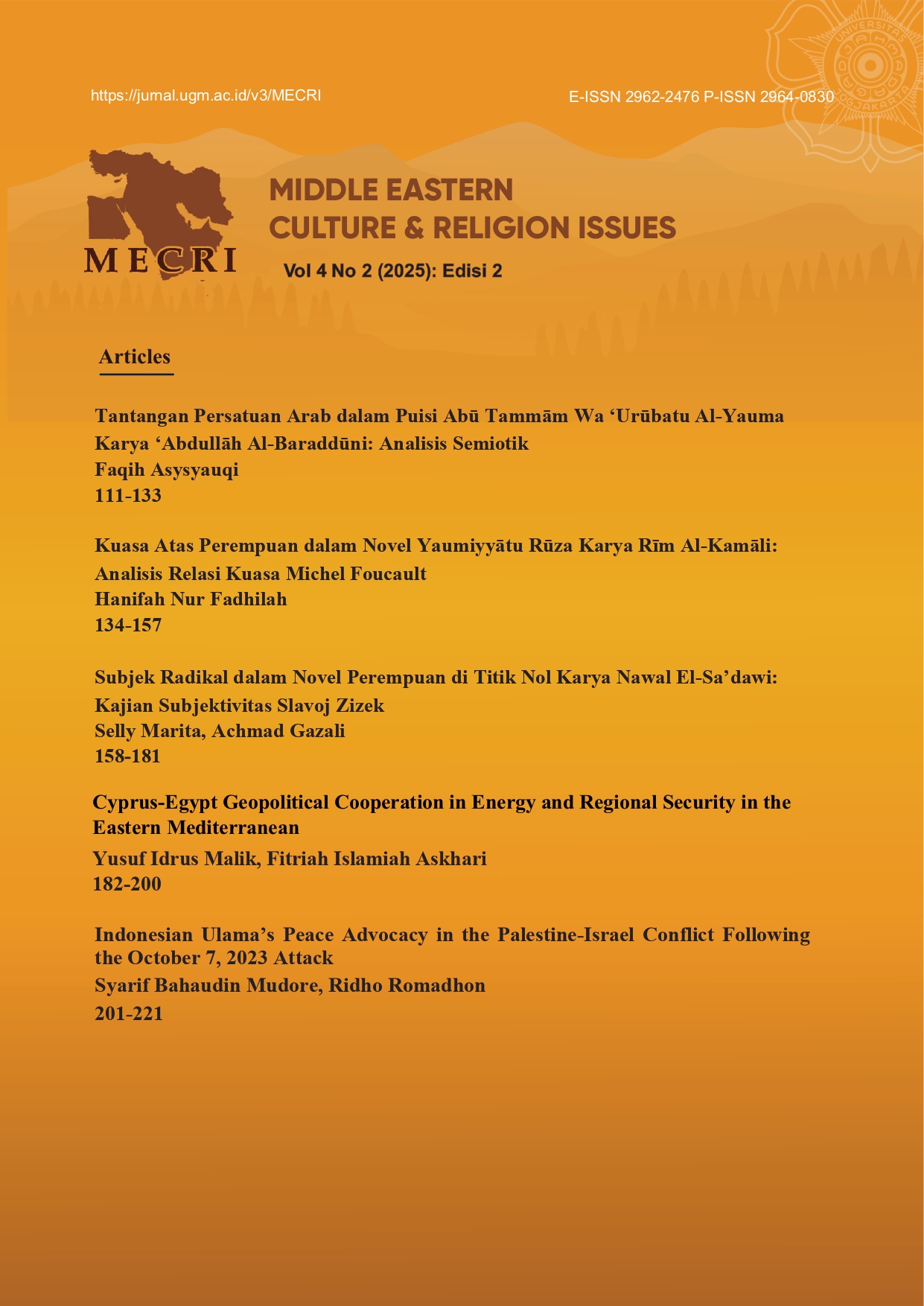 https://jurnal.ugm.ac.id/v3/MECRI

E-ISSN 2962-2476 P-ISSN 2964-0830

UNIVERSITAS GADJAH MADA YOGYAKARTA

MECRI

MIDDLE EASTERN CULTURE & RELIGION ISSUES

Vol 4 No 2 (2025): Edisi 2

Articles

Tantangan Persatuan Arab dalam Puisi Abū Tammām Wa ‘Urūbatu Al-Yauma Karya ‘Abdullāh Al-Baraddūni: Analisis Semiotik
Faqih Asysyauqi
111-133

Kuasa Atas Perempuan dalam Novel Yaumiyyātu Rūza Karya Rīm Al-Kamāli: Analisis Relasi Kuasa Michel Foucault
Hanifah Nur Fadhilah
134-157

Subjek Radikal dalam Novel Perempuan di Titik Nol Karya Nawal El-Sa’dawi: Kajian Subjektivitas Slavoj Zizek
Selly Marita, Achmad Gazali
158-181

Cyprus-Egypt Geopolitical Cooperation in Energy and Regional Security in the Eastern Mediterranean
Yusuf Idrus Malik, Fitriah Islamiah Askhari
182-200

Indonesian Ulama’s Peace Advocacy in the Palestine-Israel Conflict Following the October 7, 2023 Attack
Syarif Bahaudin Mudore, Ridho Romadhon
201-221